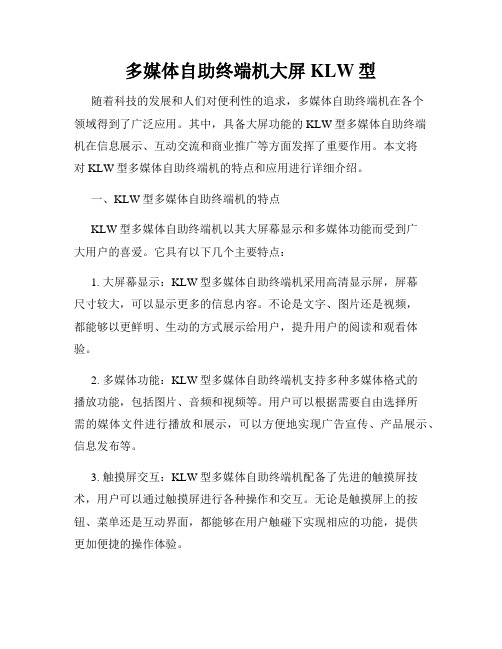 多媒体自助终端机大屏 KLW 型

随着科技的发展和人们对便利性的追求，多媒体自助终端机在各个领域得到了广泛应用。其中，具备大屏功能的 KLW 型多媒体自助终端机在信息展示、互动交流和商业推广等方面发挥了重要作用。本文将对 KLW 型多媒体自助终端机的特点和应用进行详细介绍。

一、KLW 型多媒体自助终端机的特点

KLW 型多媒体自助终端机以其大屏幕显示和多媒体功能而受到广大用户的喜爱。它具有以下几个主要特点：

1. 大屏幕显示：KLW 型多媒体自助终端机采用高清显示屏，屏幕尺寸较大，可以显示更多的信息内容。不论是文字、图片还是视频，都能够以更鲜明、生动的方式展示给用户，提升用户的阅读和观看体验。

2. 多媒体功能：KLW 型多媒体自助终端机支持多种多媒体格式的播放功能，包括图片、音频和视频等。用户可以根据需要自由选择所需的媒体文件进行播放和展示，可以方便地实现广告宣传、产品展示、信息发布等。

3. 触摸屏交互：KLW 型多媒体自助终端机配备了先进的触摸屏技术，用户可以通过触摸屏进行各种操作和交互。无论是触摸屏上的按钮、菜单还是互动界面，都能够在用户触碰下实现相应的功能，提供更加便捷的操作体验。